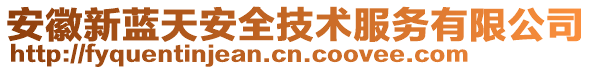 安徽新蓝天安全技术服务有限公司
http://fyquentinjean.cn.coovee.com